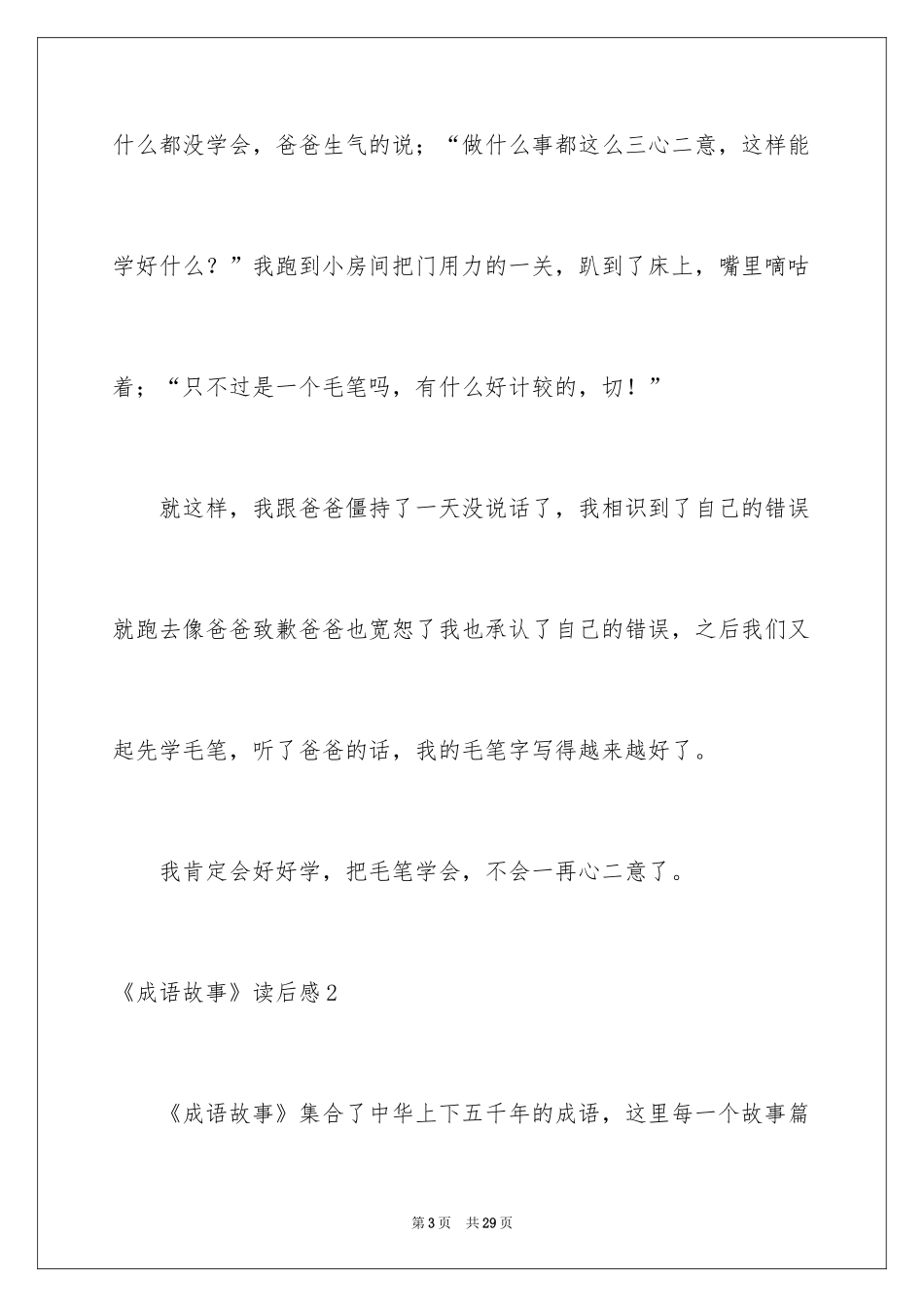 什么都没学会，爸爸生气的说；“做什么事都这么三心二意，这样能学好什么？”我跑到小房间把门用力的一关，趴到了床上，嘴里嘀咕着；“只不过是一个毛笔吗，有什么好计较的，切！”

就这样，我跟爸爸僵持了一天没说话了，我相识到了自己的错误就跑去像爸爸致歉爸爸也宽恕了我也承认了自己的错误，之后我们又起先学毛笔，听了爸爸的话，我的毛笔字写得越来越好了。

我肯定会好好学，把毛笔学会，不会一再心二意了。

《成语故事》读后感2

《成语故事》集合了中华上下五千年的成语，这里每一个故事篇

第3页 共29页